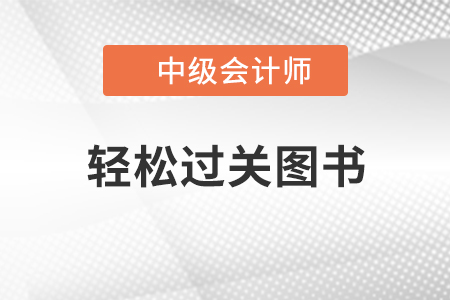 中级会计师

轻松过关图书